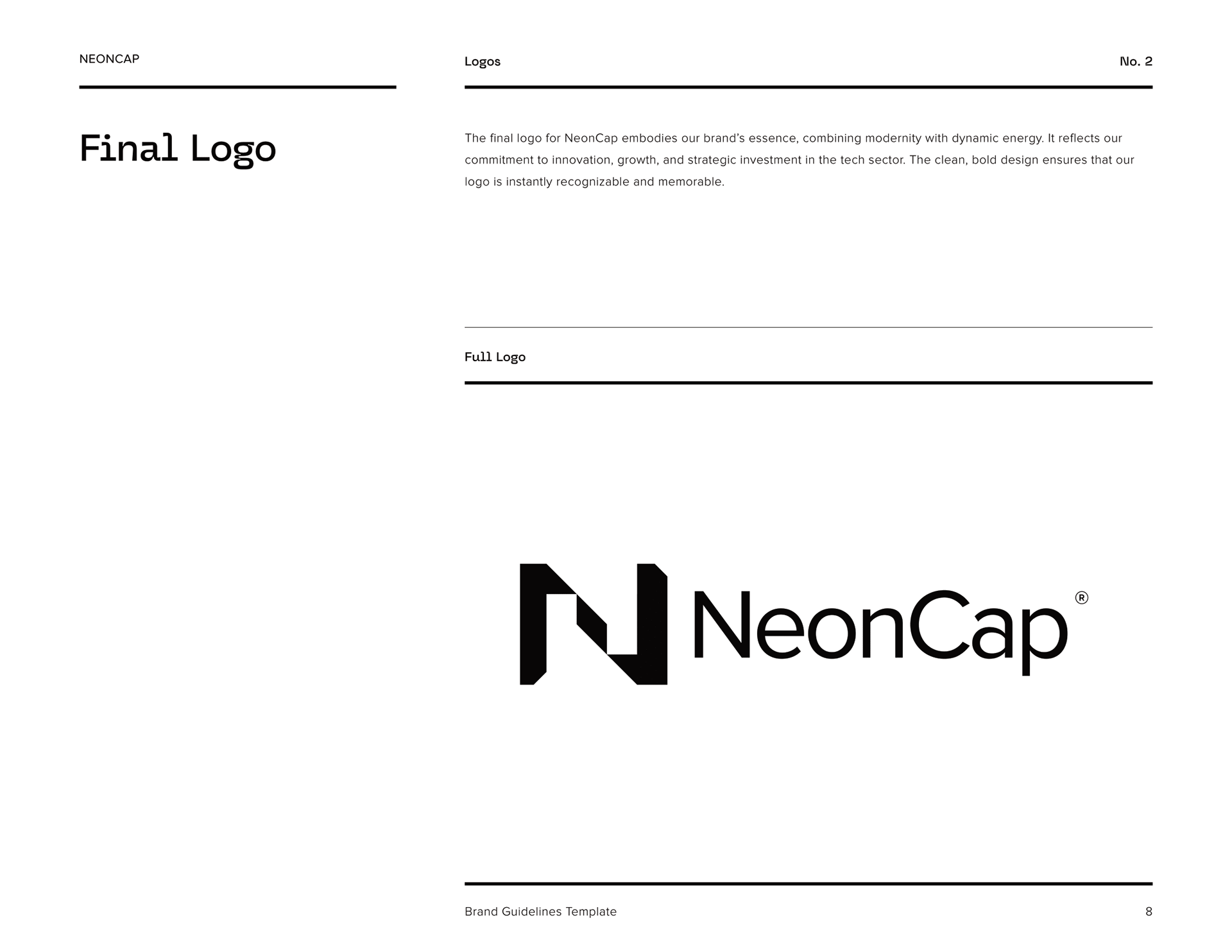 NEONCAP

Final Logo

Logos

No. 2

The final logo for NeonCap embodies our brand's essence, combining modernity with dynamic energy. It reflects our commitment to innovation, growth, and strategic investment in the tech sector. The clean, bold design ensures that our logo is instantly recognizable and memorable.

Full Logo

NeonCap®

Brand Guidelines Template

8